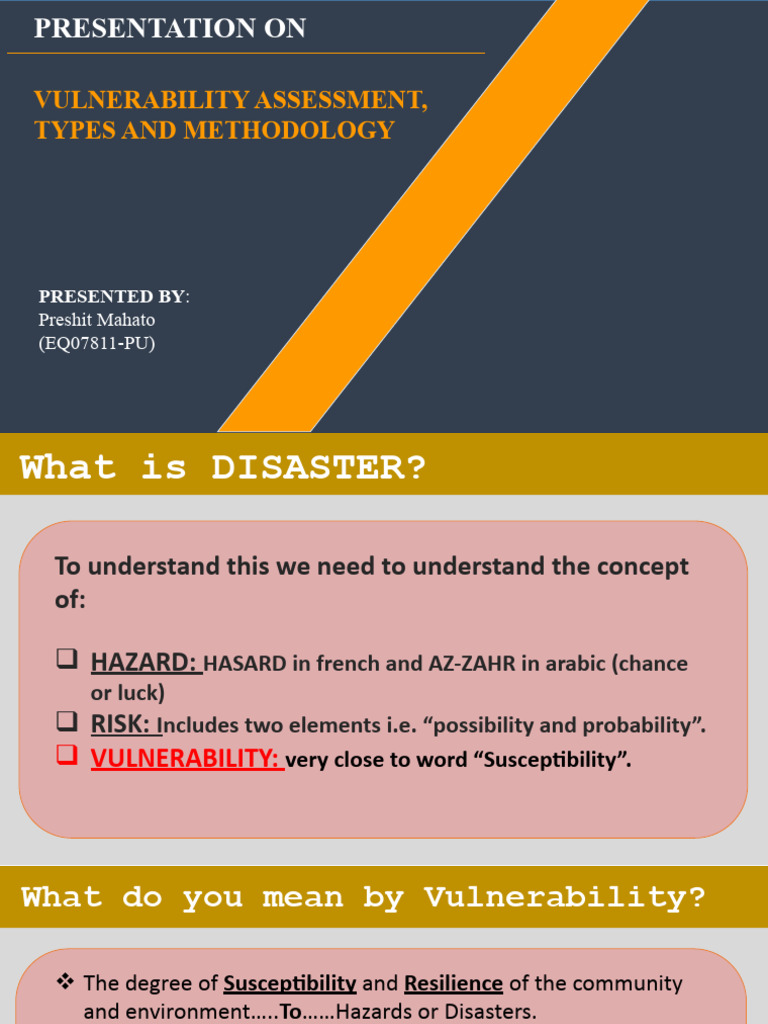 PRESENTATION ON

VULNERABILITY ASSESSMENT, TYPES AND METHODOLOGY

PRESENTED BY:
Preshit Mahato
(EQ07811-PU)

What is DISASTER?

To understand this we need to understand the concept of:

❑ HAZARD: HASARD in french and AZ-ZAHR in arabic (chance or luck)
❑ RISK: Includes two elements i.e. “possibility and probability”.
❑ VULNERABILITY: very close to word “Susceptibility”.

What do you mean by Vulnerability?

❖ The degree of Susceptibility and Resilience of the community and environment…..To……Hazards or Disasters.